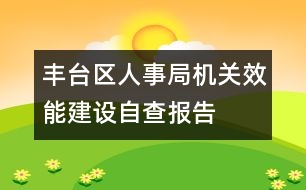 丰台区人事局机关效能建设自查报告